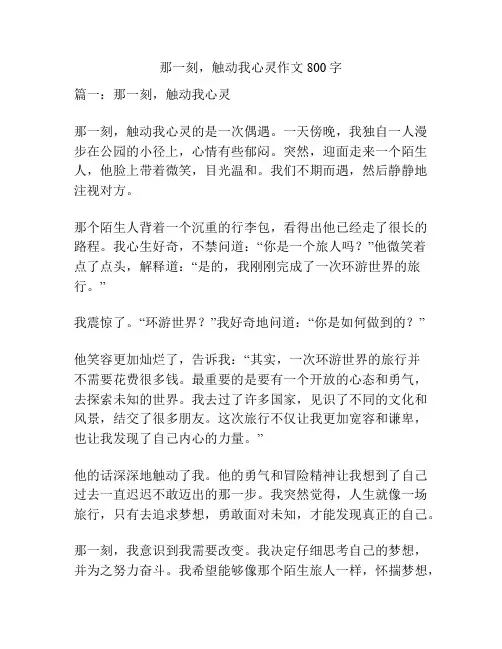 那一刻，触动我心灵作文 800 字

篇一：那一刻，触动我心灵

那一刻，触动我心灵的是一次偶遇。一天傍晚，我独自一人漫步在公园的小径上，心情有些郁闷。突然，迎面走来一个陌生人，他脸上带着微笑，目光温和。我们不期而遇，然后静静地注视对方。

那个陌生人背着一个沉重的行李包，看得出他已经走了很长的路程。我心生好奇，不禁问道：“你是一个旅人吗？”他微笑着点了点头，解释道：“是的，我刚刚完成了一次环游世界的旅行。”

我震惊了。“环游世界？”我好奇地问道：“你是如何做到的？”

他笑容更加灿烂了，告诉我：“其实，一次环游世界的旅行并不需要花费很多钱。最重要的是要有一个开放的心态和勇气，去探索未知的世界。我去过了许多国家，见识了不同的文化和风景，结交了很多朋友。这次旅行不仅让我更加宽容和谦卑，也让我发现了自己内心的力量。”

他的话深深地触动了我。他的勇气和冒险精神让我想到了自己过去一直迟迟不敢迈出的那一步。我突然觉得，人生就像一场旅行，只有去追求梦想，勇敢面对未知，才能发现真正的自己。

那一刻，我意识到我需要改变。我决定仔细思考自己的梦想，并为之努力奋斗。我希望能够像那个陌生旅人一样，怀揣梦想，